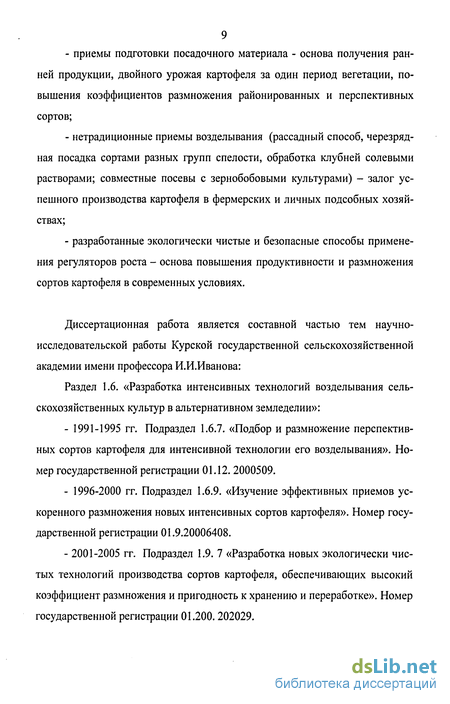 9

- приемы подготовки посадочного материала - основа получения ранней продукции, двойного урожая картофеля за один период вегетации, повышения коэффициентов размножения районированных и перспективных сортов;

- нетрадиционные приемы возделывания (рассадный способ, черезрядная посадка сортами разных групп спелости, обработка клубней солевыми растворами; совместные посевы с зернобобовыми культурами) – залог успешного производства картофеля в фермерских и личных подсобных хозяйствах;

- разработанные экологически чистые и безопасные способы применения регуляторов роста – основа повышения продуктивности и размножения сортов картофеля в современных условиях.

Диссертационная работа является составной частью тем научно-исследовательской работы Курской государственной сельскохозяйственной академии имени профессора И.И.Иванова:

Раздел 1.6. «Разработка интенсивных технологий возделывания сельскохозяйственных культур в альтернативном земледелии»:

- 1991-1995 гг. Подраздел 1.6.7. «Подбор и размножение перспективных сортов картофеля для интенсивной технологии его возделывания». Номер государственной регистрации 01.12. 2000509.

- 1996-2000 гг. Подраздел 1.6.9. «Изучение эффективных приемов ускоренного размножения новых интенсивных сортов картофеля». Номер государственной регистрации 01.9.20006408.

- 2001-2005 гг. Подраздел 1.9. 7 «Разработка новых экологически чистых технологий производства сортов картофеля, обеспечивающих высокий коэффициент размножения и пригодность к хранению и переработке». Номер государственной регистрации 01.200. 202029.

dsLib.net
библиотека диссертаций